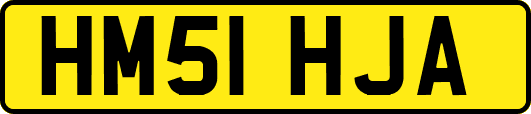 HM51 HJA